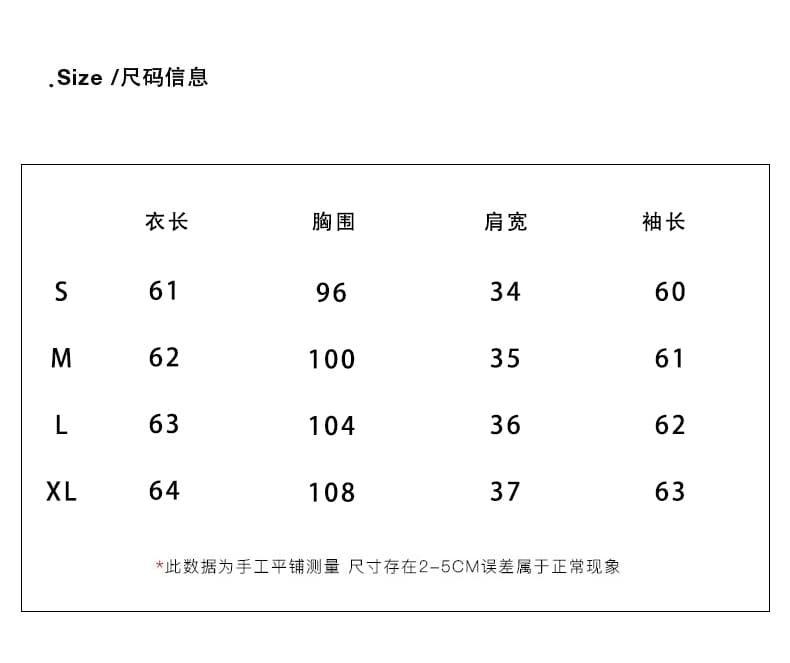 .Size /尺码信息

| | 衣长 | 胸围 | 肩宽 | 袖长 |
|---|---|---|---|---|
| S | 61 | 96 | 34 | 60 |
| M | 62 | 100 | 35 | 61 |
| L | 63 | 104 | 36 | 62 |
| XL | 64 | 108 | 37 | 63 |

*此数据为手工平铺测量 尺寸存在2-5CM误差属于正常现象